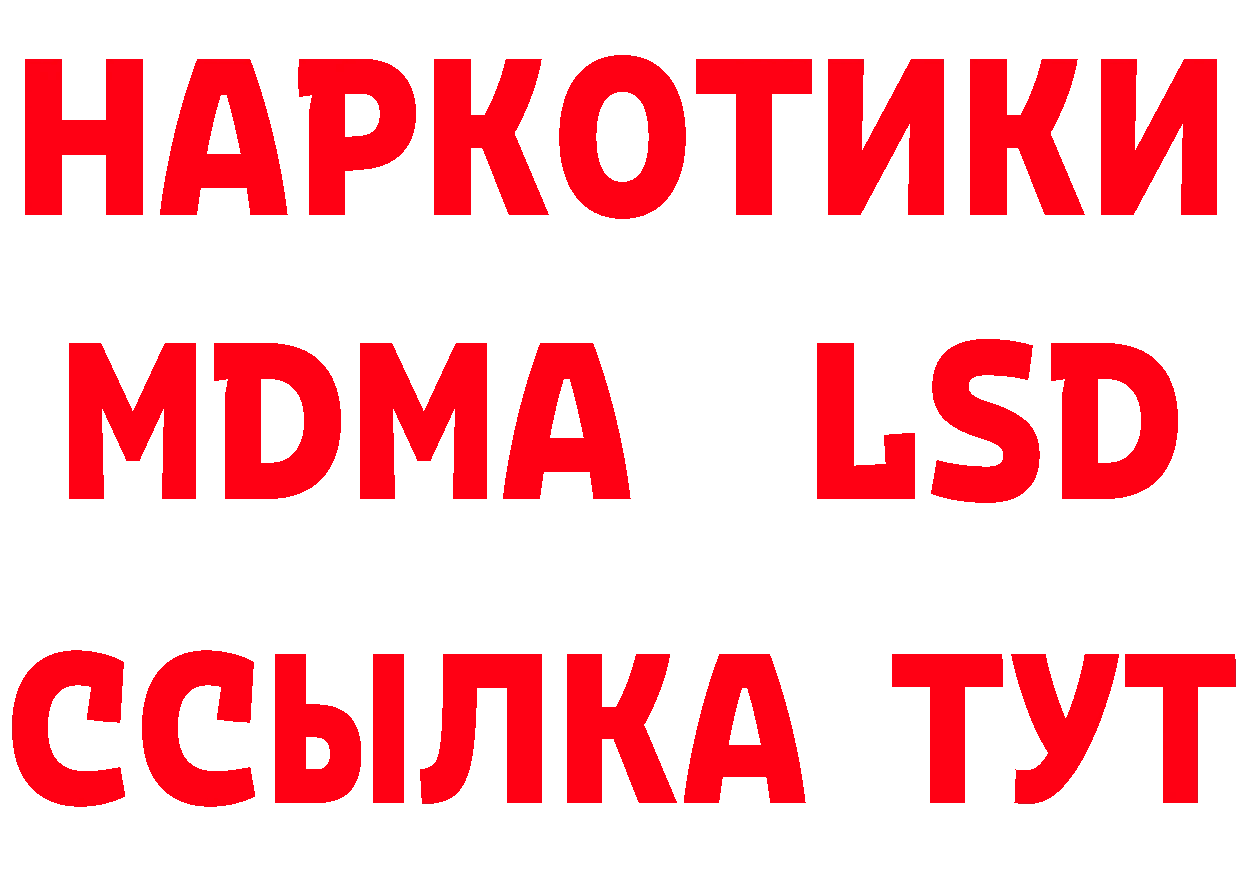 НАРКОТИКИ
MDMA LSD
ССЫЛКА ТУТ